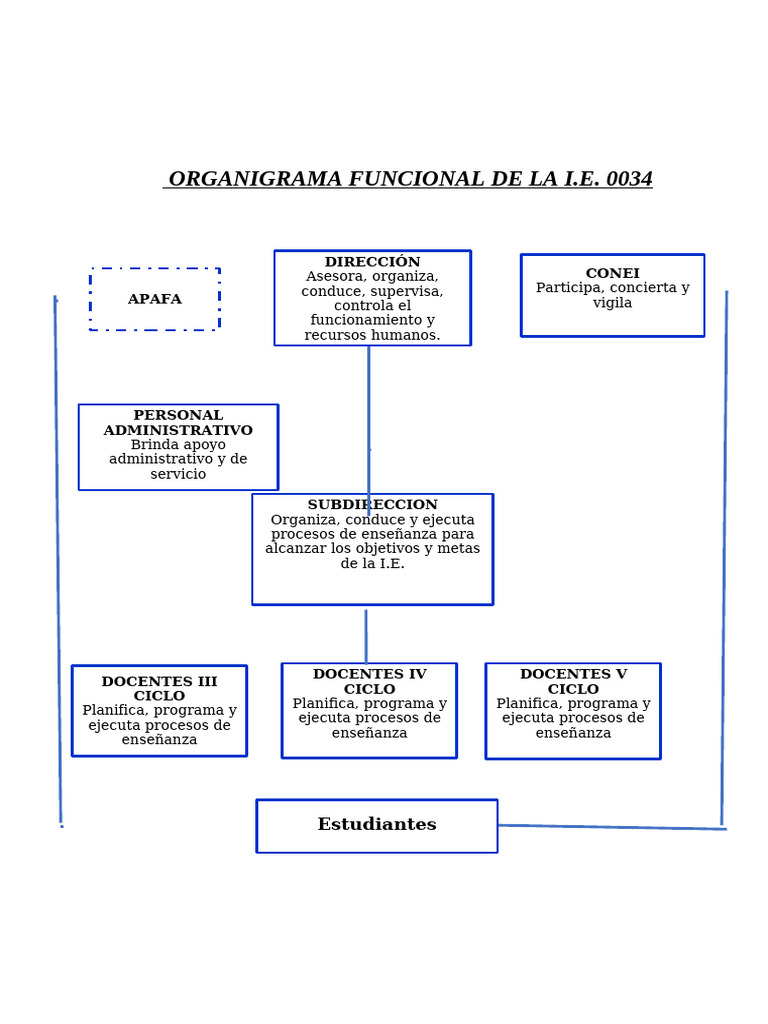 ORGANIGRAMA FUNCIONAL DE LA I.E. 0034

APAFA

DIRECCIÓN
Asesora, organiza, conduce, supervisa, controla el funcionamiento y recursos humanos.

CONEI
Participa, concierta y vigila

PERSONAL ADMINISTRATIVO
Brinda apoyo administrativo y de servicio

SUBDIRECCION
Organiza, conduce y ejecuta procesos de enseñanza para alcanzar los objetivos y metas de la I.E.

DOCENTES III CICLO
Planifica, programa y ejecuta procesos de enseñanza

DOCENTES IV CICLO
Planifica, programa y ejecuta procesos de enseñanza

DOCENTES V CICLO
Planifica, programa y ejecuta procesos de enseñanza

Estudiantes